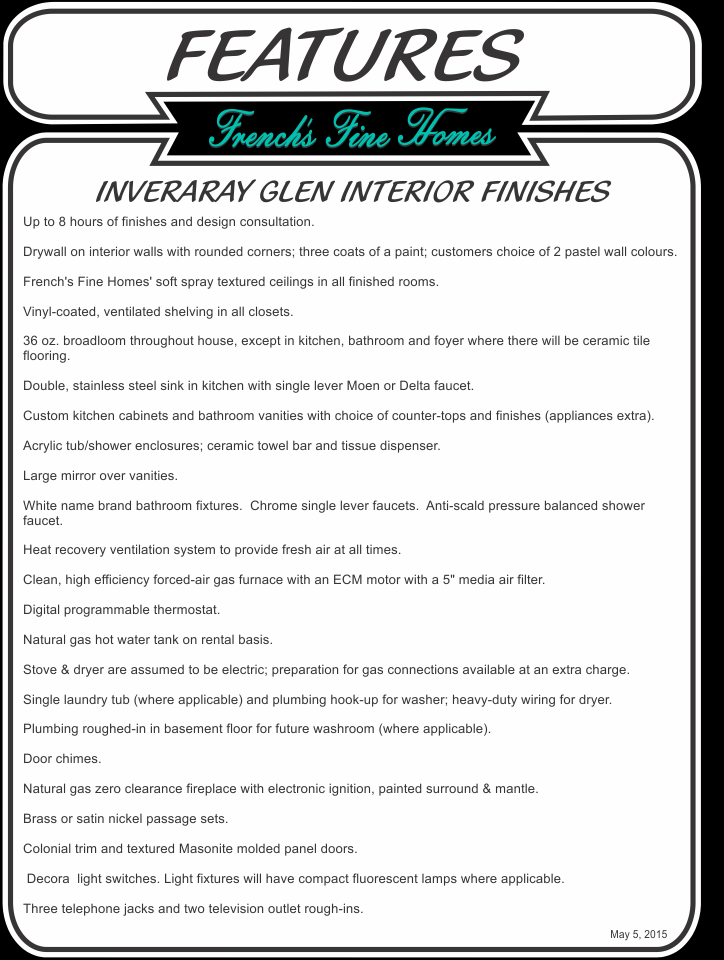 FEATURES

French's Fine Homes

INVERARAY GLEN INTERIOR FINISHES

Up to 8 hours of finishes and design consultation.

Drywall on interior walls with rounded corners; three coats of a paint; customers choice of 2 pastel wall colours.

French's Fine Homes' soft spray textured ceilings in all finished rooms.

Vinyl-coated, ventilated shelving in all closets.

36 oz. broadloom throughout house, except in kitchen, bathroom and foyer where there will be ceramic tile flooring.

Double, stainless steel sink in kitchen with single lever Moen or Delta faucet.

Custom kitchen cabinets and bathroom vanities with choice of counter-tops and finishes (appliances extra).

Acrylic tub/shower enclosures; ceramic towel bar and tissue dispenser.

Large mirror over vanities.

White name brand bathroom fixtures. Chrome single lever faucets. Anti-scald pressure balanced shower faucet.

Heat recovery ventilation system to provide fresh air at all times.

Clean, high efficiency forced-air gas furnace with an ECM motor with a 5" media air filter.

Digital programmable thermostat.

Natural gas hot water tank on rental basis.

Stove & dryer are assumed to be electric; preparation for gas connections available at an extra charge.

Single laundry tub (where applicable) and plumbing hook-up for washer; heavy-duty wiring for dryer.

Plumbing roughed-in in basement floor for future washroom (where applicable).

Door chimes.

Natural gas zero clearance fireplace with electronic ignition, painted surround & mantle.

Brass or satin nickel passage sets.

Colonial trim and textured Masonite molded panel doors.

Decora light switches. Light fixtures will have compact fluorescent lamps where applicable.

Three telephone jacks and two television outlet rough-ins.

May 5, 2015